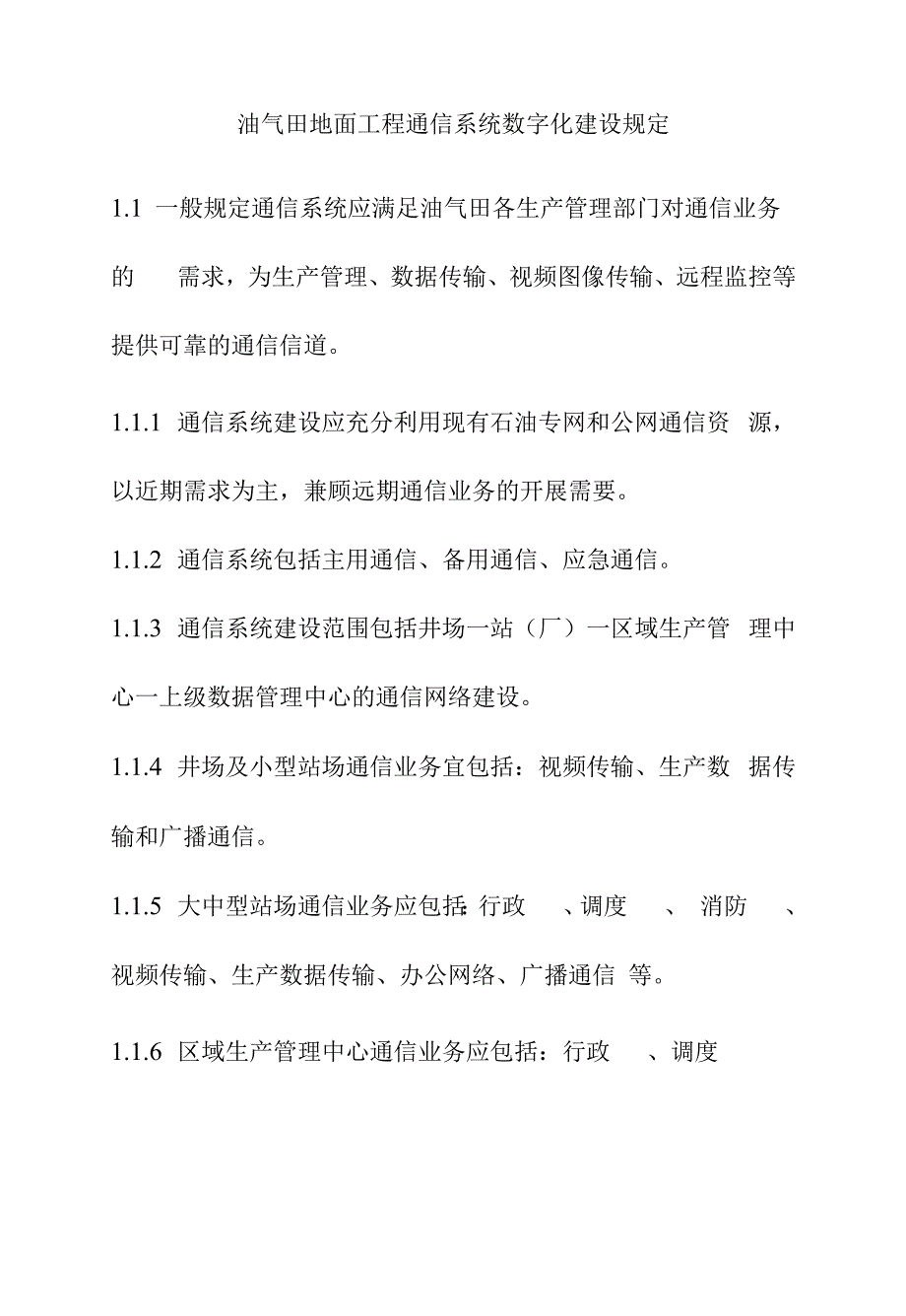 油气田地面工程通信系统数字化建设规定

1.1 一般规定通信系统应满足油气田各生产管理部门对通信业务的 需求，为生产管理、数据传输、视频图像传输、远程监控等提供可靠的通信信道。

1.1.1 通信系统建设应充分利用现有石油专网和公网通信资 源，以近期需求为主，兼顾远期通信业务的开展需要。

1.1.2 通信系统包括主用通信、备用通信、应急通信。

1.1.3 通信系统建设范围包括井场一站（厂）一区域生产管 理中心一上级数据管理中心的通信网络建设。

1.1.4 井场及小型站场通信业务宜包括：视频传输、生产数 据传输和广播通信。

1.1.5 大中型站场通信业务应包括：行政 、调度 、 消防 、视频传输、生产数据传输、办公网络、广播通信 等。

1.1.6 区域生产管理中心通信业务应包括：行政 、调度